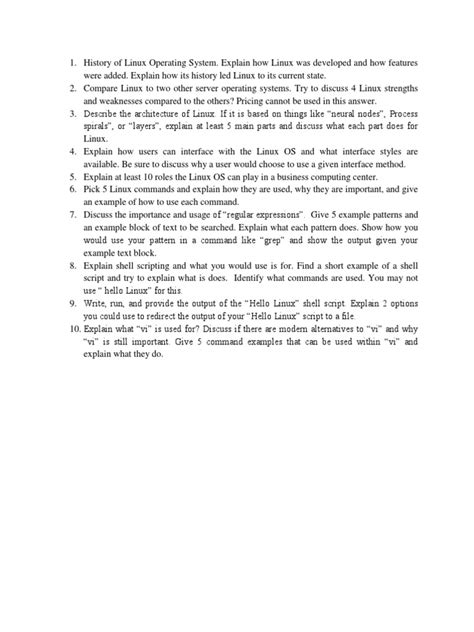 1. History of Linux Operating System. Explain how Linux was developed and how features were added. Explain how its history led Linux to its current state.
2. Compare Linux to two other server operating systems. Try to discuss 4 Linux strengths and weaknesses compared to the others? Pricing cannot be used in this answer.
3. Describe the architecture of Linux. If it is based on things like "neural nodes", Process spirals", or "layers", explain at least 5 main parts and discuss what each part does for Linux.
4. Explain how users can interface with the Linux OS and what interface styles are available. Be sure to discuss why a user would choose to use a given interface method.
5. Explain at least 10 roles the Linux OS can play in a business computing center.
6. Pick 5 Linux commands and explain how they are used, why they are important, and give an example of how to use each command.
7. Discuss the importance and usage of "regular expressions". Give 5 example patterns and an example block of text to be searched. Explain what each pattern does. Show how you would use your pattern in a command like "grep" and show the output given your example text block.
8. Explain shell scripting and what you would use is for. Find a short example of a shell script and try to explain what is does. Identify what commands are used. You may not use " hello Linux" for this.
9. Write, run, and provide the output of the "Hello Linux" shell script. Explain 2 options you could use to redirect the output of your "Hello Linux" script to a file.
10. Explain what "vi" is used for? Discuss if there are modern alternatives to "vi" and why "vi" is still important. Give 5 command examples that can be used within "vi" and explain what they do.